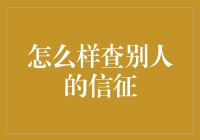 怎么样查别人的信征